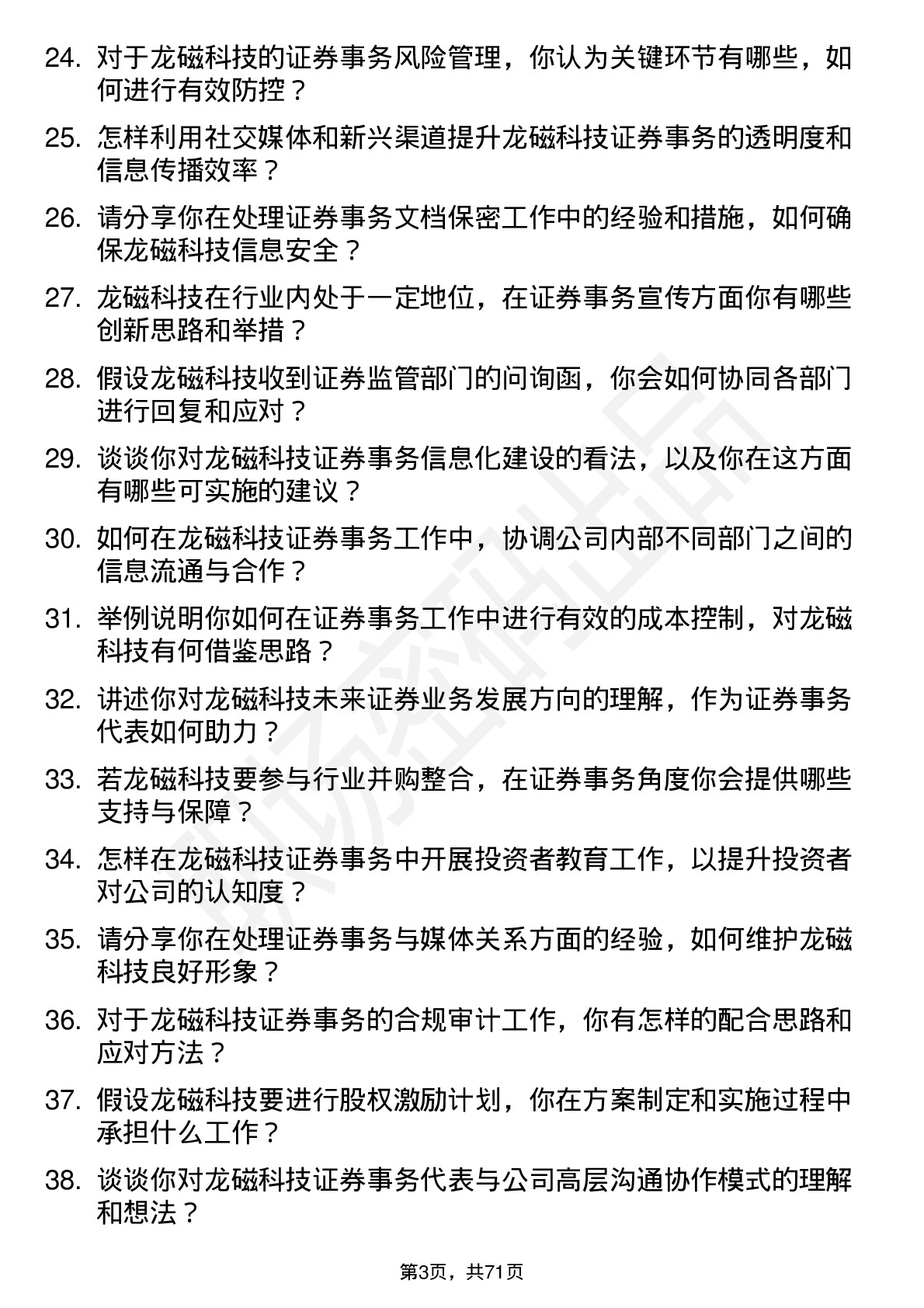 24. 对于龙磁科技的证券事务风险管理，你认为关键环节有哪些，如何进行有效防控？

25. 怎样利用社交媒体和新兴渠道提升龙磁科技证券事务的透明度和信息传播效率？

26. 请分享你在处理证券事务文档保密工作中的经验和措施，如何确保龙磁科技信息安全？

27. 龙磁科技在行业内处于一定地位，在证券事务宣传方面你有哪些创新思路和举措？

28. 假设龙磁科技收到证券监管部门的问询函，你会如何协同各部门进行回复和应对？

29. 谈谈你对龙磁科技证券事务信息化建设的看法，以及你在这方面有哪些可实施的建议？

30. 如何在龙磁科技证券事务工作中，协调公司内部不同部门之间的信息流通与合作？

31. 举例说明你如何在证券事务工作中进行有效的成本控制，对龙磁科技有何借鉴思路？

32. 讲述你对龙磁科技未来证券业务发展方向的理解，作为证券事务代表如何助力？

33. 若龙磁科技要参与行业并购整合，在证券事务角度你会提供哪些支持与保障？

34. 怎样在龙磁科技证券事务中开展投资者教育工作，以提升投资者对公司的认知度？

35. 请分享你在处理证券事务与媒体关系方面的经验，如何维护龙磁科技良好形象？

36. 对于龙磁科技证券事务的合规审计工作，你有怎样的配合思路和应对方法？

37. 假设龙磁科技要进行股权激励计划，你在方案制定和实施过程中承担什么工作？

38. 谈谈你对龙磁科技证券事务代表与公司高层沟通协作模式的理解和想法？

第3页，共71页